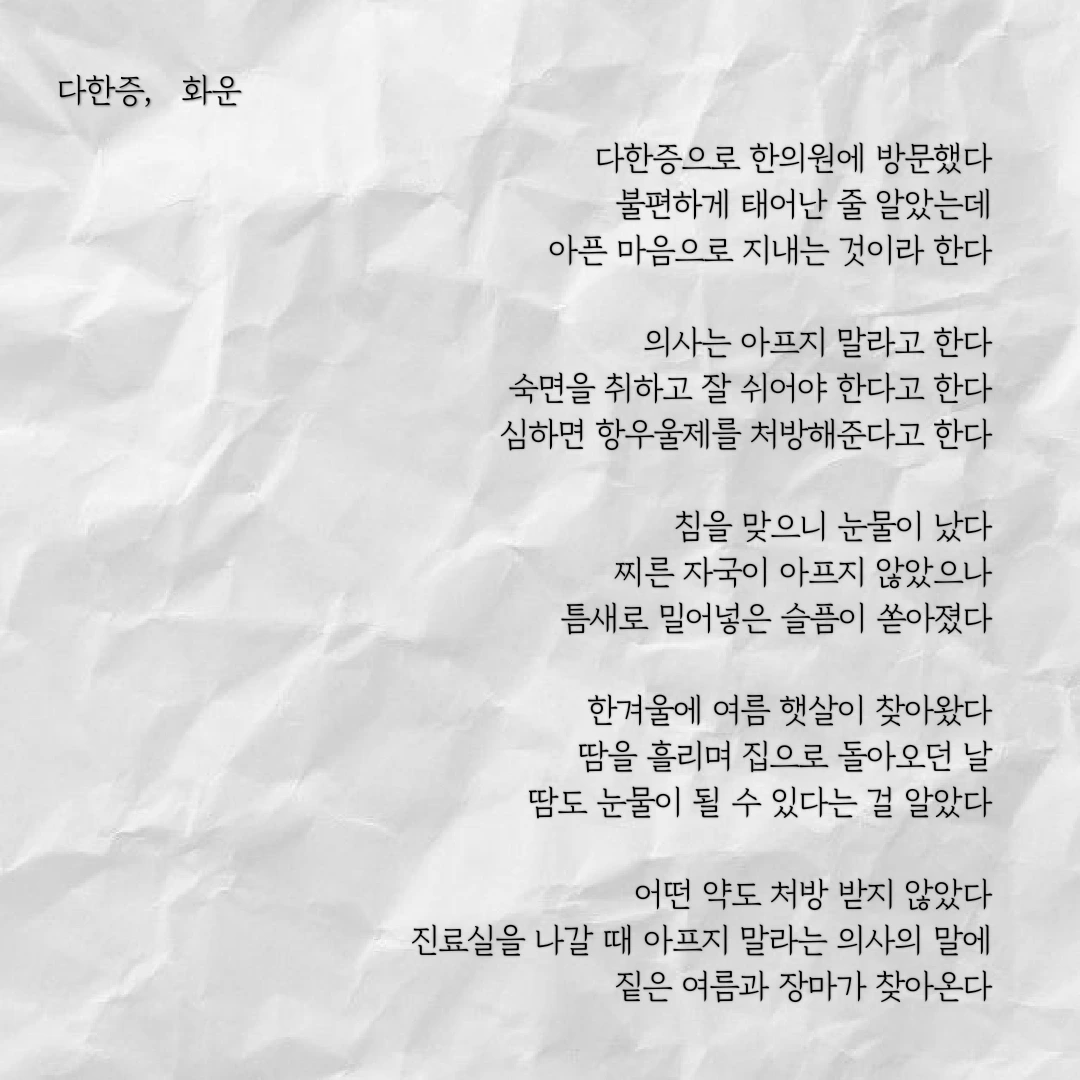 다한증, 화운

다한증으로 한의원에 방문했다
불편하게 태어난 줄 알았는데
아픈 마음으로 지내는 것이라 한다

의사는 아프지 말라고 한다
숙면을 취하고 잘 쉬어야 한다고 한다
심하면 항우울제를 처방해준다고 한다

침을 맞으니 눈물이 났다
찌른 자국이 아프지 않았으나
틈새로 밀어넣은 슬픔이 쏟아졌다

한겨울에 여름 햇살이 찾아왔다
땀을 흘리며 집으로 돌아오던 날
땀도 눈물이 될 수 있다는 걸 알았다

어떤 약도 처방 받지 않았다
진료실을 나갈 때 아프지 말라는 의사의 말에
짙은 여름과 장마가 찾아온다